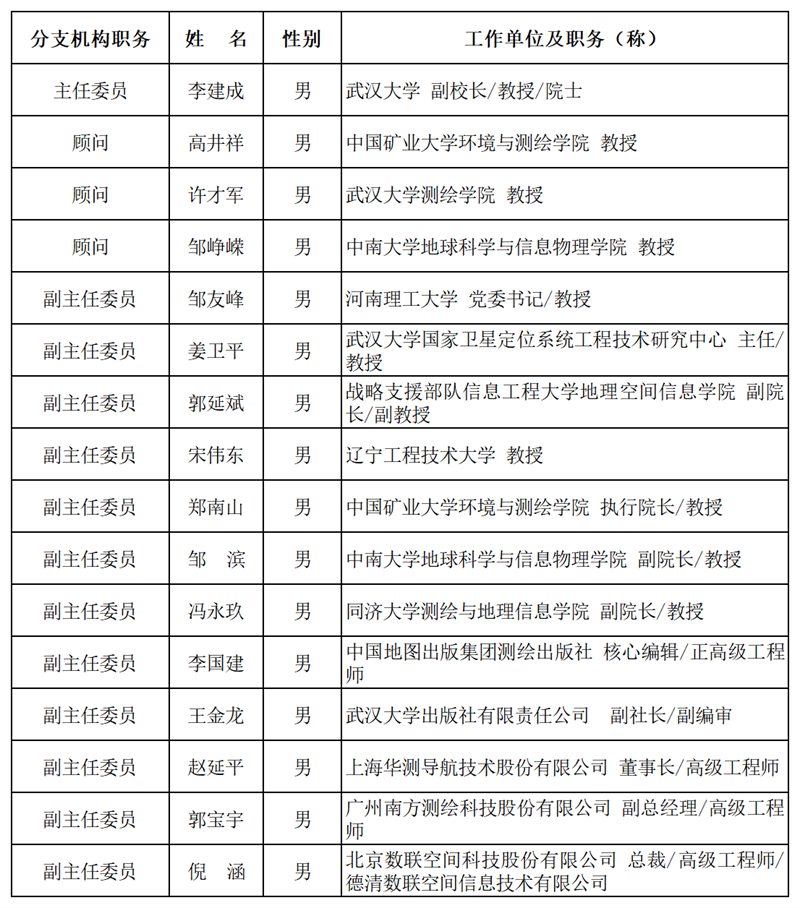 | 分支机构职务 | 姓　名 | 性别 | 工作单位及职务（称） |
|---|---|---|---|
| 主任委员 | 李建成 | 男 | 武汉大学 副校长/教授/院士 |
| 顾问 | 高井祥 | 男 | 中国矿业大学环境与测绘学院 教授 |
| 顾问 | 许才军 | 男 | 武汉大学测绘学院 教授 |
| 顾问 | 邹峥嵘 | 男 | 中南大学地球科学与信息物理学院 教授 |
| 副主任委员 | 邹友峰 | 男 | 河南理工大学 党委书记/教授 |
| 副主任委员 | 姜卫平 | 男 | 武汉大学国家卫星定位系统工程技术研究中心 主任/教授 |
| 副主任委员 | 郭延斌 | 男 | 战略支援部队信息工程大学地理空间信息学院 副院长/副教授 |
| 副主任委员 | 宋伟东 | 男 | 辽宁工程技术大学 教授 |
| 副主任委员 | 郑南山 | 男 | 中国矿业大学环境与测绘学院 执行院长/教授 |
| 副主任委员 | 邹　滨 | 男 | 中南大学地球科学与信息物理学院 副院长/教授 |
| 副主任委员 | 冯永玖 | 男 | 同济大学测绘与地理信息学院 副院长/教授 |
| 副主任委员 | 李国建 | 男 | 中国地图出版集团测绘出版社 核心编辑/正高级工程师 |
| 副主任委员 | 王金龙 | 男 | 武汉大学出版社有限责任公司 副社长/副编审 |
| 副主任委员 | 赵延平 | 男 | 上海华测导航技术股份有限公司 董事长/高级工程师 |
| 副主任委员 | 郭宝宇 | 男 | 广州南方测绘科技股份有限公司 副总经理/高级工程师 |
| 副主任委员 | 倪　涵 | 男 | 北京数联空间科技股份有限公司 总裁/高级工程师/德清数联空间信息技术有限公司 |